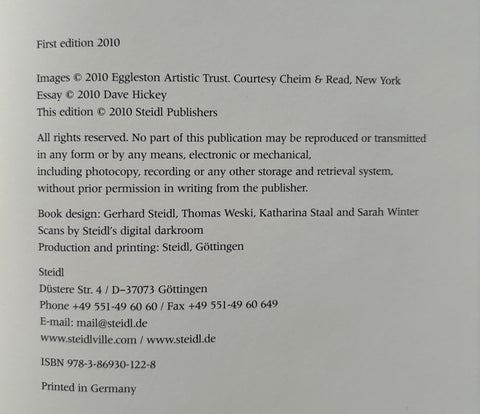 First edition 2010

Images © 2010 Eggleston Artistic Trust. Courtesy Cheim & Read, New York
Essay © 2010 Dave Hickey
This edition © 2010 Steidl Publishers

All rights reserved. No part of this publication may be reproduced or transmitted in any form or by any means, electronic or mechanical, including photocopy, recording or any other storage and retrieval system, without prior permission in writing from the publisher.

Book design: Gerhard Steidl, Thomas Weski, Katharina Staal and Sarah Winter
Scans by Steidl's digital darkroom
Production and printing: Steidl, Göttingen

Steidl
Düstere Str. 4 / D–37073 Göttingen
Phone +49 551-49 60 60 / Fax +49 551-49 60 649
E-mail: mail@steidl.de
www.steidlville.com / www.steidl.de

ISBN 978-3-86930-122-8

Printed in Germany